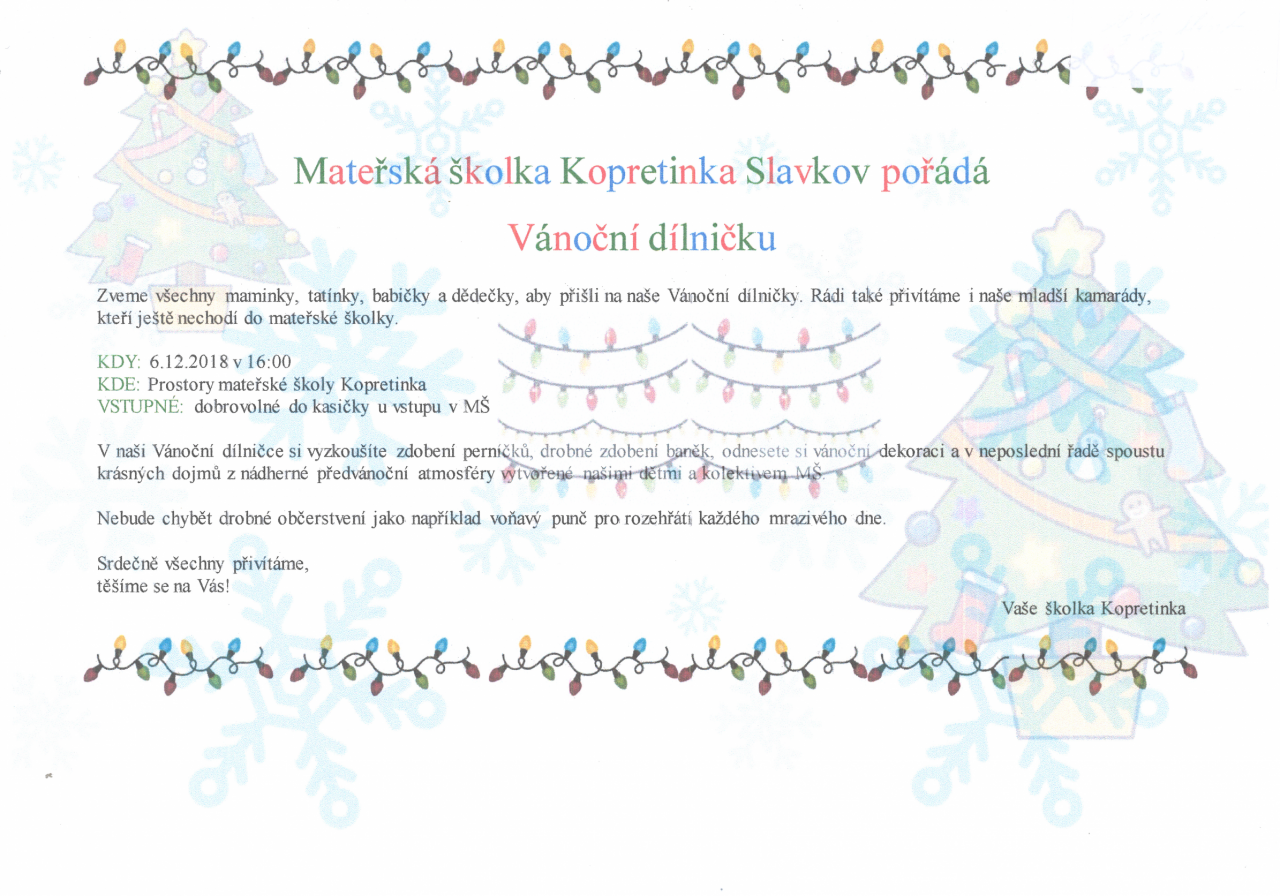 Mateřská školka Kopretinka Slavkov pořádá

Vánoční dílničku

Zveme všechny maminky, tatínky, babičky a dědečky, aby přišli na naše Vánoční dílničky. Rádi také přivítáme i naše mladší kamarády, kteří ještě nechodí do mateřské školky.

KDY: 6.12.2018 v 16:00
KDE: Prostory mateřské školy Kopretinka
VSTUPNÉ: dobrovolné do kasičky u vstupu v MŠ

V naši Vánoční dílničce si vyzkoušíte zdobení perníčků, drobné zdobení baněk, odnesete si vánoční dekoraci a v neposlední řadě spoustu krásných dojmů z nádherné předvánoční atmosféry vytvořené našimi dětmi a kolektivem MŠ.

Nebude chybět drobné občerstvení jako například voňavý punč pro rozehřátí každého mrazivého dne.

Srdečně všechny přivítáme,
těšíme se na Vás!

Vaše školka Kopretinka